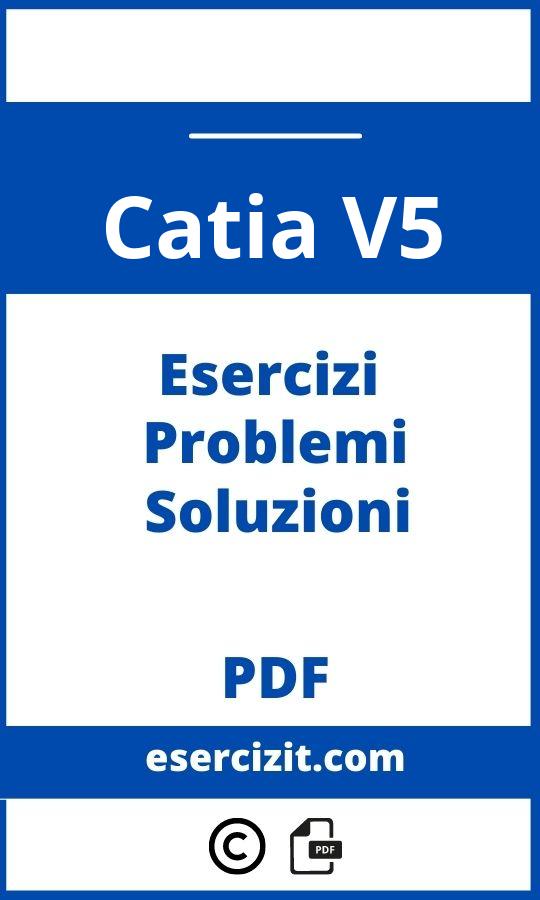 Catia V5

Esercizi
Problemi
Soluzioni

PDF

esercizit.com

©
PDF